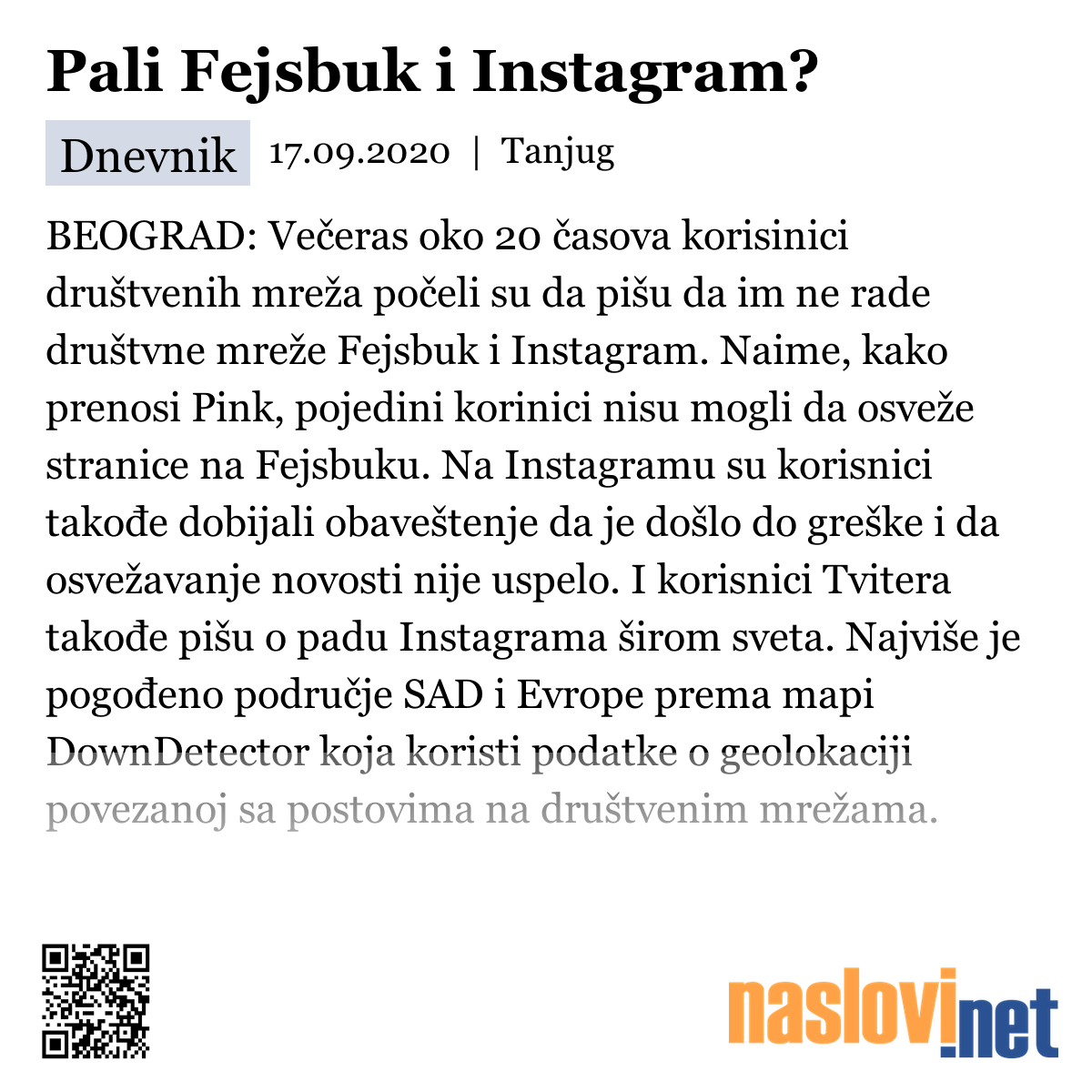 Pali Fejsbuk i Instagram?

Dnevnik 17.09.2020 | Tanjug

BEOGRAD: Večeras oko 20 časova korisinici društvenih mreža počeli su da pišu da im ne rade društvne mreže Fejsbuk i Instagram. Naime, kako prenosi Pink, pojedini korinici nisu mogli da osveže stranice na Fejsbuku. Na Instagramu su korisnici takođe dobijali obaveštenje da je došlo do greške i da osvežavanje novosti nije uspelo. I korisnici Tvitera takođe pišu o padu Instagrama širom sveta. Najviše je pogođeno područje SAD i Evrope prema mapi DownDetector koja koristi podatke o geolokaciji povezanoj sa postovima na društvenim mrežama.

naslovi.net